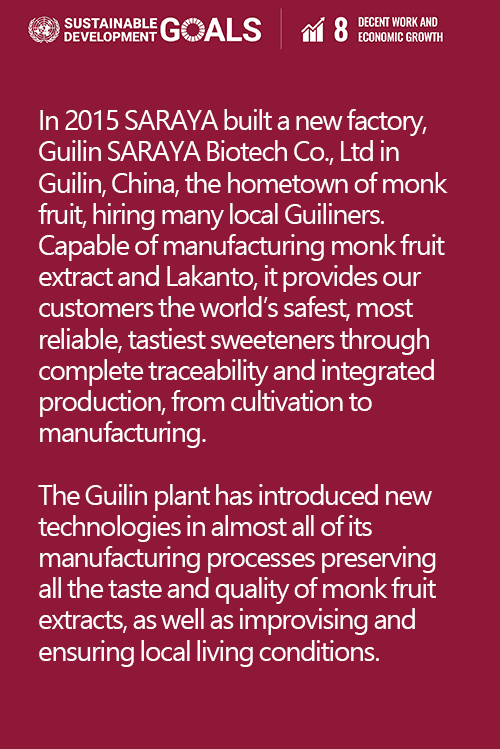 SUSTAINABLE DEVELOPMENT GOALS

8 DECENT WORK AND ECONOMIC GROWTH

In 2015 SARAYA built a new factory, Guilin SARAYA Biotech Co., Ltd in Guilin, China, the hometown of monk fruit, hiring many local Guiliners. Capable of manufacturing monk fruit extract and Lakanto, it provides our customers the world's safest, most reliable, tastiest sweeteners through complete traceability and integrated production, from cultivation to manufacturing.

The Guilin plant has introduced new technologies in almost all of its manufacturing processes preserving all the taste and quality of monk fruit extracts, as well as improvising and ensuring local living conditions.